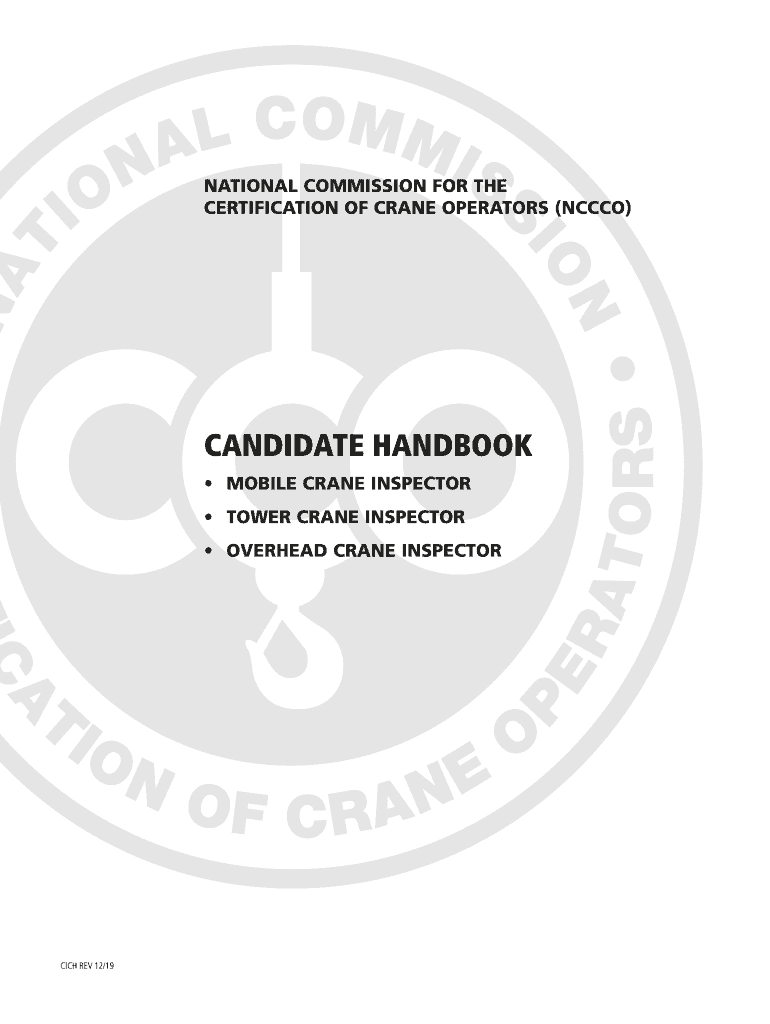 NATIONAL COMMISSION FOR THE CERTIFICATION OF CRANE OPERATORS (NCCCO)

CANDIDATE HANDBOOK

• MOBILE CRANE INSPECTOR

• TOWER CRANE INSPECTOR

• OVERHEAD CRANE INSPECTOR

CICH REV 12/19